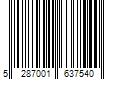 5 287001 637540